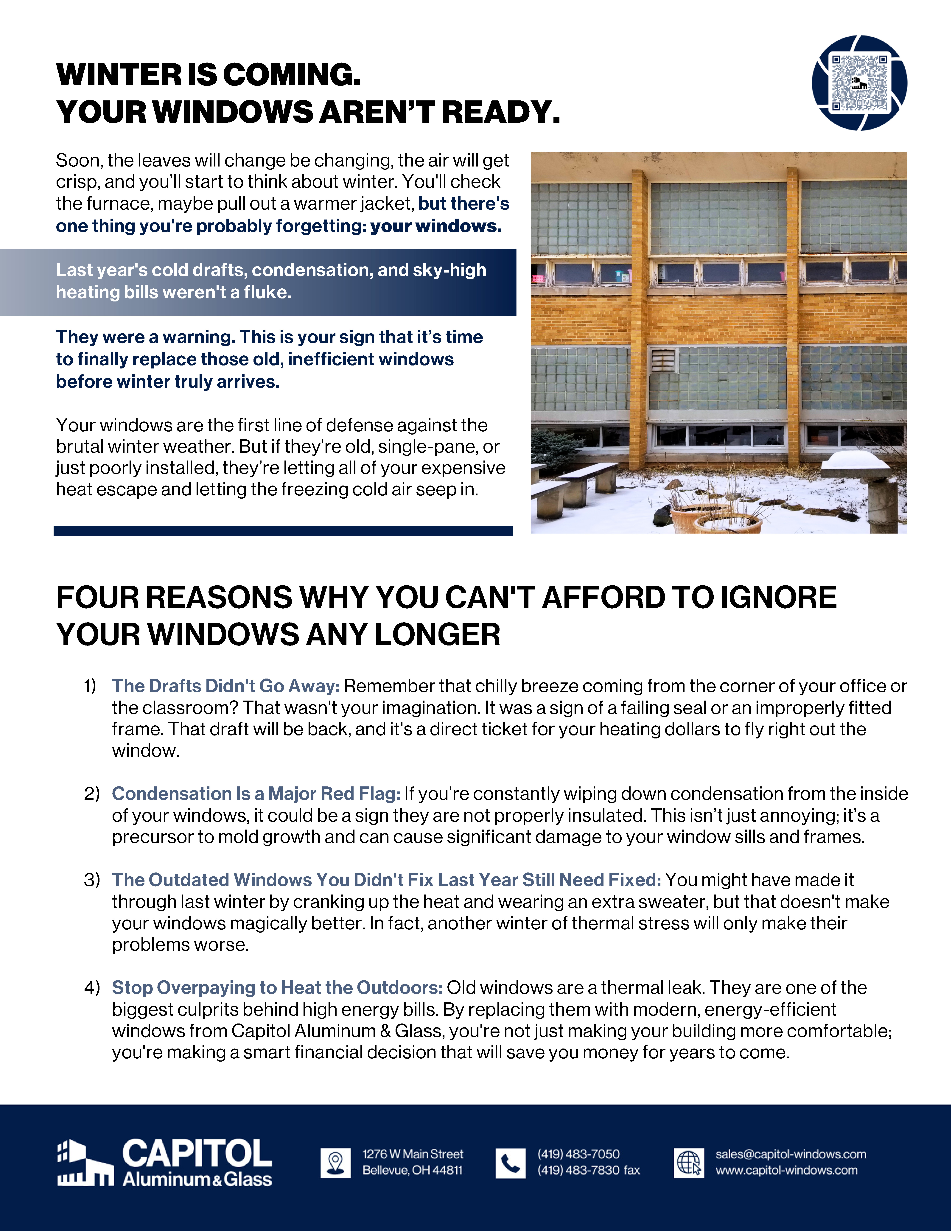 WINTER IS COMING.
YOUR WINDOWS AREN'T READY.

Soon, the leaves will change be changing, the air will get crisp, and you'll start to think about winter. You'll check the furnace, maybe pull out a warmer jacket, but there's one thing you're probably forgetting: your windows.

Last year's cold drafts, condensation, and sky-high heating bills weren't a fluke.

They were a warning. This is your sign that it's time to finally replace those old, inefficient windows before winter truly arrives.

Your windows are the first line of defense against the brutal winter weather. But if they're old, single-pane, or just poorly installed, they're letting all of your expensive heat escape and letting the freezing cold air seep in.

FOUR REASONS WHY YOU CAN'T AFFORD TO IGNORE YOUR WINDOWS ANY LONGER

1) The Drafts Didn't Go Away: Remember that chilly breeze coming from the corner of your office or the classroom? That wasn't your imagination. It was a sign of a failing seal or an improperly fitted frame. That draft will be back, and it's a direct ticket for your heating dollars to fly right out the window.

2) Condensation Is a Major Red Flag: If you're constantly wiping down condensation from the inside of your windows, it could be a sign they are not properly insulated. This isn't just annoying; it's a precursor to mold growth and can cause significant damage to your window sills and frames.

3) The Outdated Windows You Didn't Fix Last Year Still Need Fixed: You might have made it through last winter by cranking up the heat and wearing an extra sweater, but that doesn't make your windows magically better. In fact, another winter of thermal stress will only make their problems worse.

4) Stop Overpaying to Heat the Outdoors: Old windows are a thermal leak. They are one of the biggest culprits behind high energy bills. By replacing them with modern, energy-efficient windows from Capitol Aluminum & Glass, you're not just making your building more comfortable; you're making a smart financial decision that will save you money for years to come.

CAPITOL Aluminum & Glass

1276 W Main Street
Bellevue, OH 44811

(419) 483-7050
(419) 483-7830 fax

sales@capitol-windows.com
www.capitol-windows.com